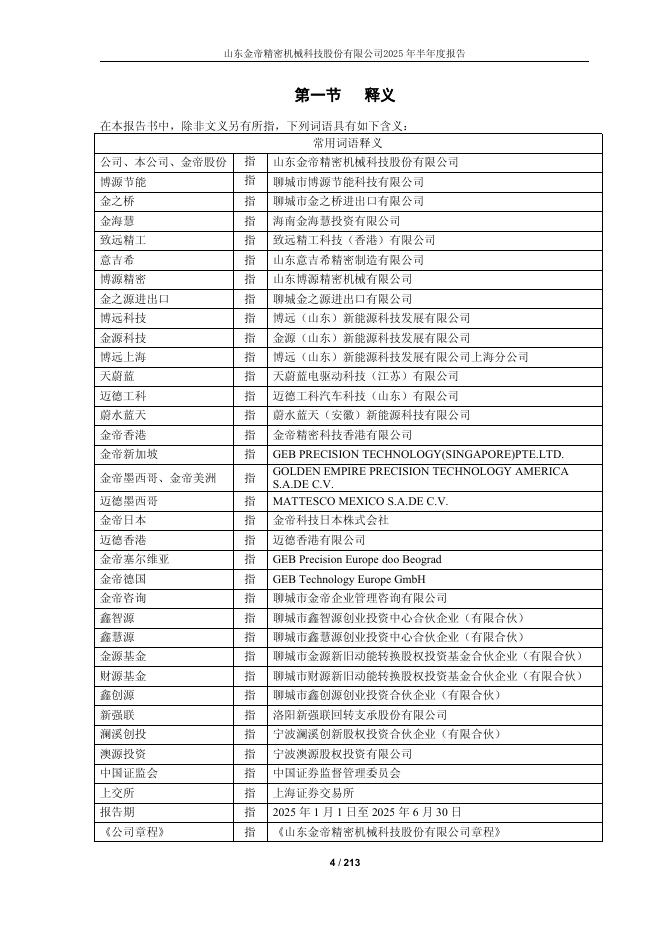 山东金帝精密机械科技股份有限公司2025 年半年度报告

第一节　释义

在本报告书中，除非文义另有所指，下列词语具有如下含义：

| 常用词语释义 | | |
|---|---|---|
| 公司、本公司、金帝股份 | 指 | 山东金帝精密机械科技股份有限公司 |
| 博源节能 | 指 | 聊城市博源节能科技有限公司 |
| 金之桥 | 指 | 聊城市金之桥进出口有限公司 |
| 金海慧 | 指 | 海南金海慧投资有限公司 |
| 致远精工 | 指 | 致远精工科技（香港）有限公司 |
| 意吉希 | 指 | 山东意吉希精密制造有限公司 |
| 博源精密 | 指 | 山东博源精密机械有限公司 |
| 金之源进出口 | 指 | 聊城金之源进出口有限公司 |
| 博远科技 | 指 | 博远（山东）新能源科技发展有限公司 |
| 金源科技 | 指 | 金源（山东）新能源科技发展有限公司 |
| 博远上海 | 指 | 博远（山东）新能源科技发展有限公司上海分公司 |
| 天蔚蓝 | 指 | 天蔚蓝电驱动科技（江苏）有限公司 |
| 迈德工科 | 指 | 迈德工科汽车科技（山东）有限公司 |
| 蔚水蓝天 | 指 | 蔚水蓝天（安徽）新能源科技有限公司 |
| 金帝香港 | 指 | 金帝精密科技香港有限公司 |
| 金帝新加坡 | 指 | GEB PRECISION TECHNOLOGY(SINGAPORE)PTE.LTD. |
| 金帝墨西哥、金帝美洲 | 指 | GOLDEN EMPIRE PRECISION TECHNOLOGY AMERICA S.A.DE C.V. |
| 迈德墨西哥 | 指 | MATTESCO MEXICO S.A.DE C.V. |
| 金帝日本 | 指 | 金帝科技日本株式会社 |
| 迈德香港 | 指 | 迈德香港有限公司 |
| 金帝塞尔维亚 | 指 | GEB Precision Europe doo Beograd |
| 金帝德国 | 指 | GEB Technology Europe GmbH |
| 金帝咨询 | 指 | 聊城市金帝企业管理咨询有限公司 |
| 鑫智源 | 指 | 聊城市鑫智源创业投资中心合伙企业（有限合伙） |
| 鑫慧源 | 指 | 聊城市鑫慧源创业投资中心合伙企业（有限合伙） |
| 金源基金 | 指 | 聊城市金源新旧动能转换股权投资基金合伙企业（有限合伙） |
| 财源基金 | 指 | 聊城市财源新旧动能转换股权投资基金合伙企业（有限合伙） |
| 鑫创源 | 指 | 聊城市鑫创源创业投资合伙企业（有限合伙） |
| 新强联 | 指 | 洛阳新强联回转支承股份有限公司 |
| 澜溪创投 | 指 | 宁波澜溪创新股权投资合伙企业（有限合伙） |
| 澳源投资 | 指 | 宁波澳源股权投资有限公司 |
| 中国证监会 | 指 | 中国证券监督管理委员会 |
| 上交所 | 指 | 上海证券交易所 |
| 报告期 | 指 | 2025 年 1 月 1 日至 2025 年 6 月 30 日 |
| 《公司章程》 | 指 | 《山东金帝精密机械科技股份有限公司章程》 |

4 / 213